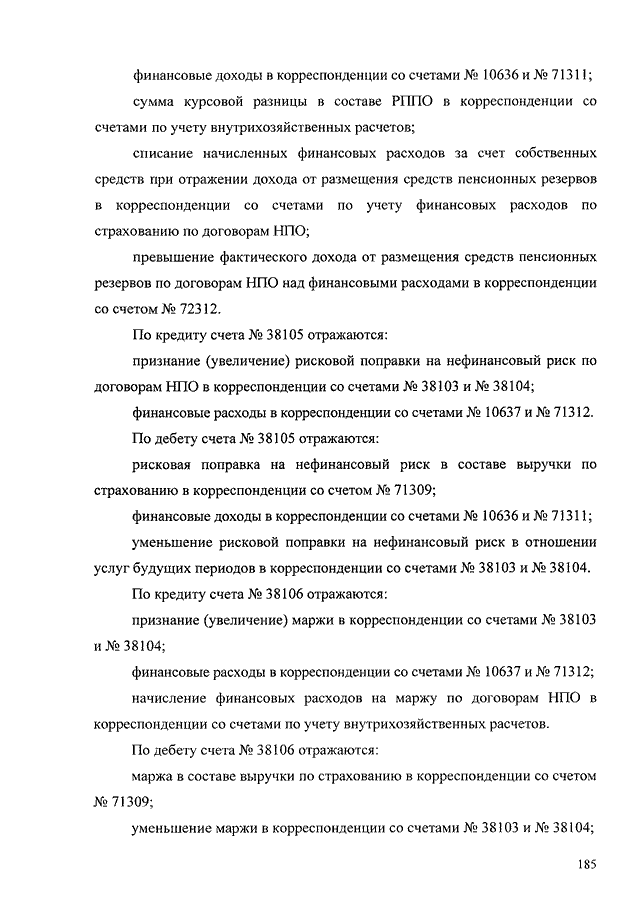 финансовые доходы в корреспонденции со счетами № 10636 и № 71311;

сумма курсовой разницы в составе РППО в корреспонденции со счетами по учету внутрихозяйственных расчетов;

списание начисленных финансовых расходов за счет собственных средств при отражении дохода от размещения средств пенсионных резервов в корреспонденции со счетами по учету финансовых расходов по страхованию по договорам НПО;

превышение фактического дохода от размещения средств пенсионных резервов по договорам НПО над финансовыми расходами в корреспонденции со счетом № 72312.

По кредиту счета № 38105 отражаются:

признание (увеличение) рисковой поправки на нефинансовый риск по договорам НПО в корреспонденции со счетами № 38103 и № 38104;

финансовые расходы в корреспонденции со счетами № 10637 и № 71312.

По дебету счета № 38105 отражаются:

рисковая поправка на нефинансовый риск в составе выручки по страхованию в корреспонденции со счетом № 71309;

финансовые доходы в корреспонденции со счетами № 10636 и № 71311;

уменьшение рисковой поправки на нефинансовый риск в отношении услуг будущих периодов в корреспонденции со счетами № 38103 и № 38104.

По кредиту счета № 38106 отражаются:

признание (увеличение) маржи в корреспонденции со счетами № 38103 и № 38104;

финансовые расходы в корреспонденции со счетами № 10637 и № 71312;

начисление финансовых расходов на маржу по договорам НПО в корреспонденции со счетами по учету внутрихозяйственных расчетов.

По дебету счета № 38106 отражаются:

маржа в составе выручки по страхованию в корреспонденции со счетом № 71309;

уменьшение маржи в корреспонденции со счетами № 38103 и № 38104;

185